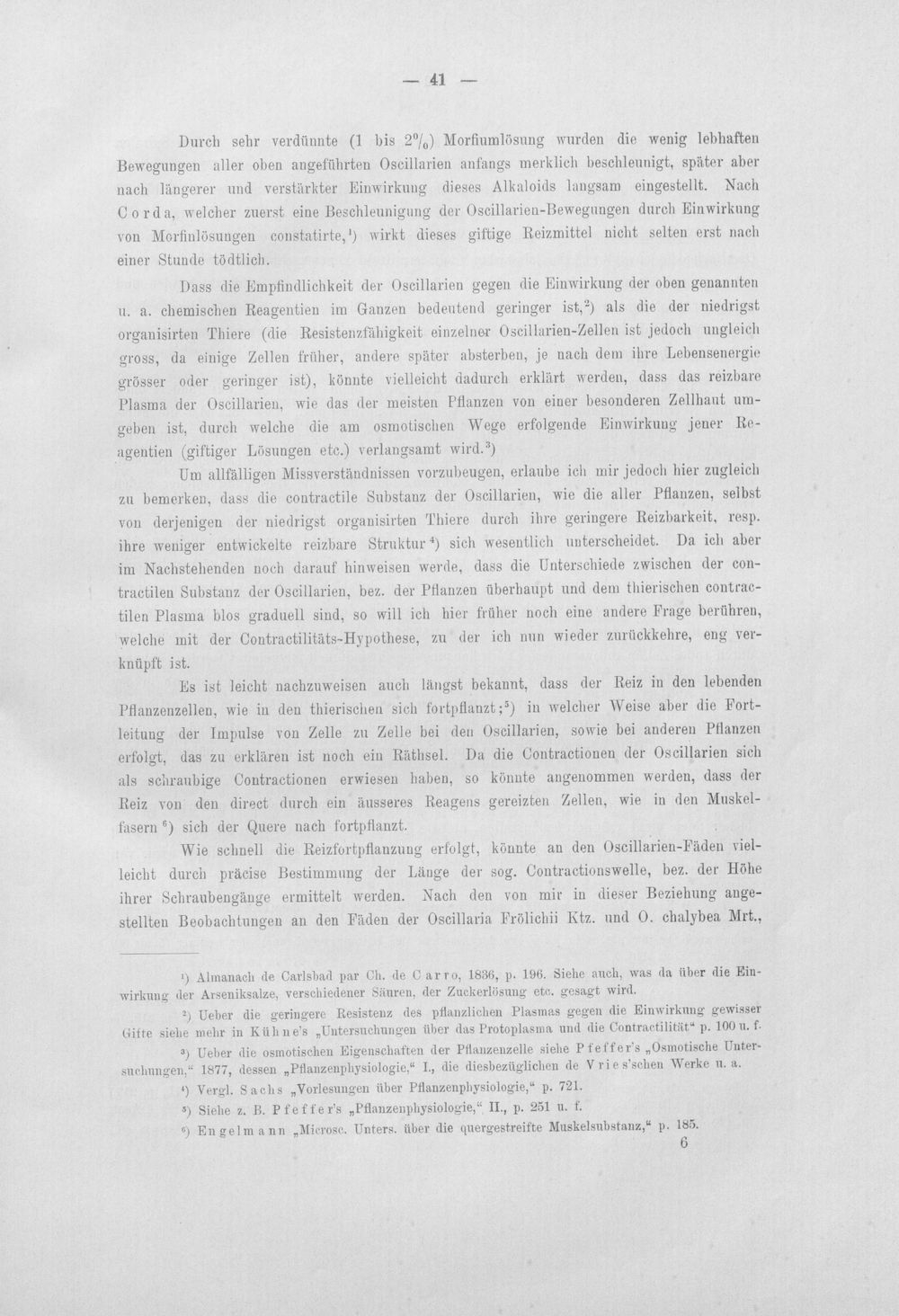 — 41 —

Durch sehr verdünnte (1 bis 2%) Morfiumlösung wurden die wenig lebhaften Bewegungen aller oben angeführten Oscillarien anfangs merklich beschleunigt, später aber nach längerer und verstärkter Einwirkung dieses Alkaloids langsam eingestellt. Nach Corda, welcher zuerst eine Beschleunigung der Oscillarien-Bewegungen durch Einwirkung von Morfinlösungen constatirte,$^{1}$) wirkt dieses giftige Reizmittel nicht selten erst nach einer Stunde tödtlich.

Dass die Empfindlichkeit der Oscillarien gegen die Einwirkung der oben genannten u. a. chemischen Reagentien im Ganzen bedeutend geringer ist,$^{2}$) als die der niedrigst organisirten Thiere (die Resistenzfähigkeit einzelner Oscillarien-Zellen ist jedoch ungleich gross, da einige Zellen früher, andere später absterben, je nach dem ihre Lebensenergie grösser oder geringer ist), könnte vielleicht dadurch erklärt werden, dass das reizbare Plasma der Oscillarien, wie das der meisten Pflanzen von einer besonderen Zellhaut umgeben ist, durch welche die am osmotischen Wege erfolgende Einwirkung jener Reagentien (giftiger Lösungen etc.) verlangsamt wird.$^{3}$)

Um allfälligen Missverständnissen vorzubeugen, erlaube ich mir jedoch hier zugleich zu bemerken, dass die contractile Substanz der Oscillarien, wie die aller Pflanzen, selbst von derjenigen der niedrigst organisirten Thiere durch ihre geringere Reizbarkeit, resp. ihre weniger entwickelte reizbare Struktur$^{4}$) sich wesentlich unterscheidet. Da ich aber im Nachstehenden noch darauf hinweisen werde, dass die Unterschiede zwischen der contractilen Substanz der Oscillarien, bez. der Pflanzen überhaupt und dem thierischen contractilen Plasma blos graduell sind, so will ich hier früher noch eine andere Frage berühren, welche mit der Contractilitäts-Hypothese, zu der ich nun wieder zurückkehre, eng verknüpft ist.

Es ist leicht nachzuweisen auch längst bekannt, dass der Reiz in den lebenden Pflanzenzellen, wie in den thierischen sich fortpflanzt;$^{5}$) in welcher Weise aber die Fortleitung der Impulse von Zelle zu Zelle bei den Oscillarien, sowie bei anderen Pflanzen erfolgt, das zu erklären ist noch ein Räthsel. Da die Contractionen der Oscillarien sich als schraubige Contractionen erwiesen haben, so könnte angenommen werden, dass der Reiz von den direct durch ein äusseres Reagens gereizten Zellen, wie in den Muskelfasern$^{6}$) sich der Quere nach fortpflanzt.

Wie schnell die Reizfortpflanzung erfolgt, könnte an den Oscillarien-Fäden vielleicht durch präcise Bestimmung der Länge der sog. Contractionswelle, bez. der Höhe ihrer Schraubengänge ermittelt werden. Nach den von mir in dieser Beziehung angestellten Beobachtungen an den Fäden der Oscillaria Frölichii Ktz. und O. chalybea Mrt.,

$^{1}$) Almanach de Carlsbad par Ch. de Carro, 1836, p. 196. Siehe auch, was da über die Einwirkung der Arseniksalze, verschiedener Säuren, der Zuckerlösung etc. gesagt wird.

$^{2}$) Ueber die geringere Resistenz des pflanzlichen Plasmas gegen die Einwirkung gewisser Gifte siehe mehr in Kühne's „Untersuchungen über das Protoplasma und die Contractilität“ p. 100 u. f.

$^{3}$) Ueber die osmotischen Eigenschaften der Pflanzenzelle siehe Pfeffer's „Osmotische Untersuchungen,“ 1877, dessen „Pflanzenphysiologie,“ I., die diesbezüglichen de Vries'schen Werke u. a.

$^{4}$) Vergl. Sachs „Vorlesungen über Pflanzenphysiologie,“ p. 721.

$^{5}$) Siehe z. B. Pfeffer's „Pflanzenphysiologie,“ II., p. 251 u. f.

$^{6}$) Engelmann „Microsc. Unters. über die quergestreifte Muskelsubstanz,“ p. 185.

6